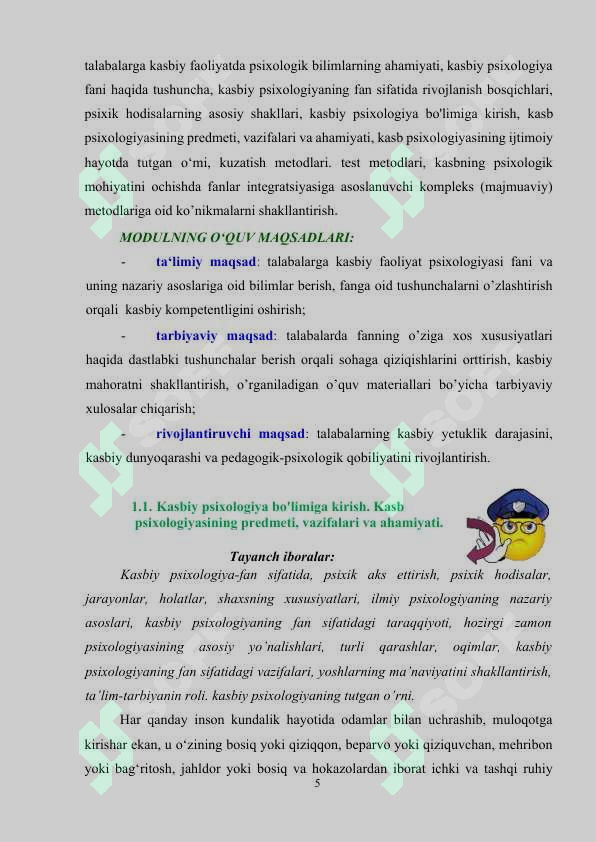 talabalarga kasbiy faoliyatda psixologik bilimlarning ahamiyati, kasbiy psixologiya fani haqida tushuncha, kasbiy psixologiyaning fan sifatida rivojlanish bosqichlari, psixik hodisalarning asosiy shakllari, kasbiy psixologiya bo'limiga kirish, kasb psixologiyasining predmeti, vazifalari va ahamiyati, kasb psixologiyasining ijtimoiy hayotda tutgan o‘mi, kuzatish metodlari. test metodlari, kasbning psixologik mohiyatini ochishda fanlar integratsiyasiga asoslanuvchi kompleks (majmuaviy) metodlariga oid ko’nikmalarni shakllantirish.

MODULNING O‘QUV MAQSADLARI:

- ta‘limiy maqsad: talabalarga kasbiy faoliyat psixologiyasi fani va uning nazariy asoslariga oid bilimlar berish, fanga oid tushunchalarni o’zlashtirish orqali kasbiy kompetentligini oshirish;

- tarbiyaviy maqsad: talabalarda fanning o’ziga xos xususiyatlari haqida dastlabki tushunchalar berish orqali sohaga qiziqishlarini orttirish, kasbiy mahoratni shakllantirish, o’rganiladigan o’quv materiallari bo’yicha tarbiyaviy xulosalar chiqarish;

- rivojlantiruvchi maqsad: talabalarning kasbiy yetuklik darajasini, kasbiy dunyoqarashi va pedagogik-psixologik qobiliyatini rivojlantirish.

1.1. Kasbiy psixologiya bo'limiga kirish. Kasb psixologiyasining predmeti, vazifalari va ahamiyati.

Tayanch iboralar:

Kasbiy psixologiya-fan sifatida, psixik aks ettirish, psixik hodisalar, jarayonlar, holatlar, shaxsning xususiyatlari, ilmiy psixologiyaning nazariy asoslari, kasbiy psixologiyaning fan sifatidagi taraqqiyoti, hozirgi zamon psixologiyasining asosiy yo’nalishlari, turli qarashlar, oqimlar, kasbiy psixologiyaning fan sifatidagi vazifalari, yoshlarning ma’naviyatini shakllantirish, ta’lim-tarbiyanin roli. kasbiy psixologiyaning tutgan o’rni.

Har qanday inson kundalik hayotida odamlar bilan uchrashib, muloqotga kirishar ekan, u o‘zining bosiq yoki qiziqqon, beparvo yoki qiziquvchan, mehribon yoki bag‘ritosh, jahldor yoki bosiq va hokazolardan iborat ichki va tashqi ruhiy

5